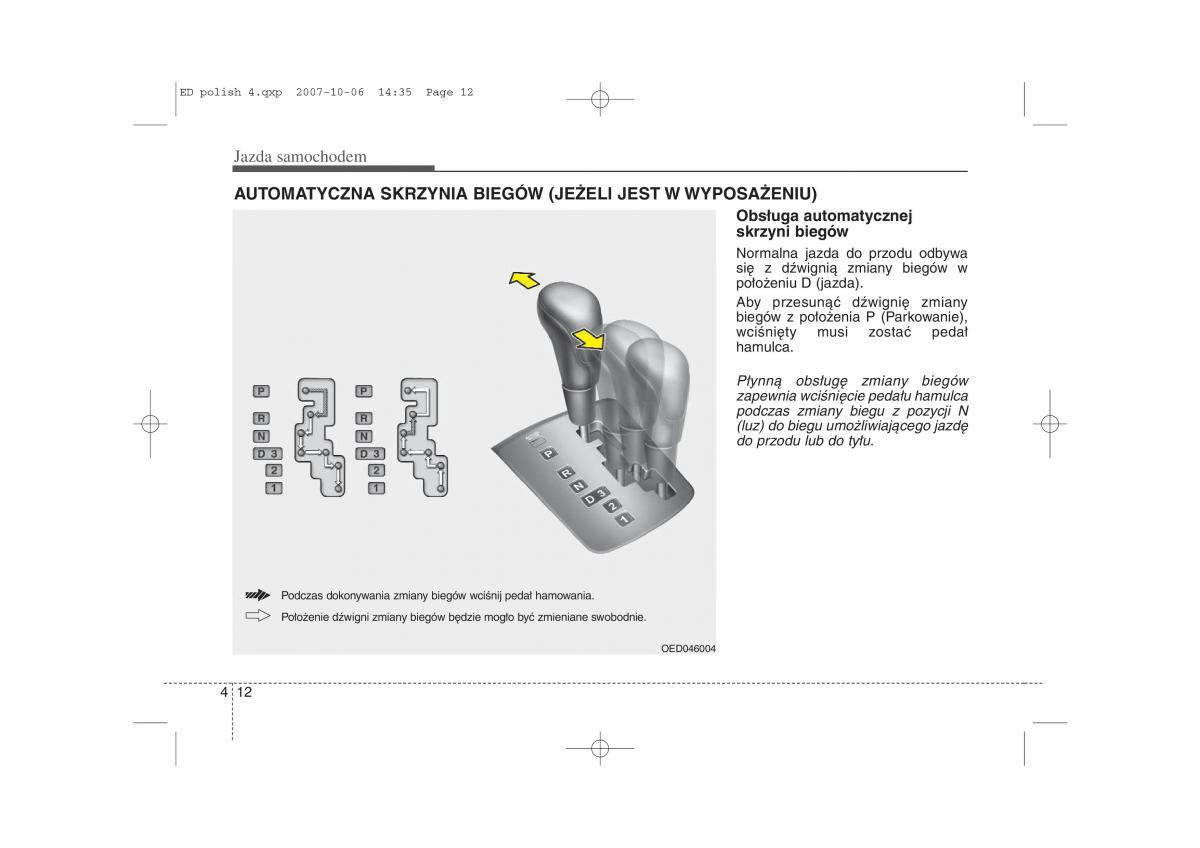 ED polish 4.qxp 2007-10-06 14:35 Page 12

Jazda samochodem

AUTOMATYCZNA SKRZYNIA BIEGÓW (JEŻELI JEST W WYPOSAŻENIU)

P
R
N
D 3
2
1

P
R
N
D 3
2
1

P
R
N
D 3
2
1

Podczas dokonywania zmiany biegów wciśnij pedał hamowania.

Położenie dźwigni zmiany biegów będzie mogło być zmieniane swobodnie.

OED046004

Obsługa automatycznej skrzyni biegów

Normalna jazda do przodu odbywa się z dźwignią zmiany biegów w położeniu D (jazda).

Aby przesunąć dźwignię zmiany biegów z położenia P (Parkowanie), wciśnięty musi zostać pedał hamulca.

Płynną obsługę zmiany biegów zapewnia wciśnięcie pedału hamulca podczas zmiany biegu z pozycji N (luz) do biegu umożliwiającego jazdę do przodu lub do tyłu.

4 12